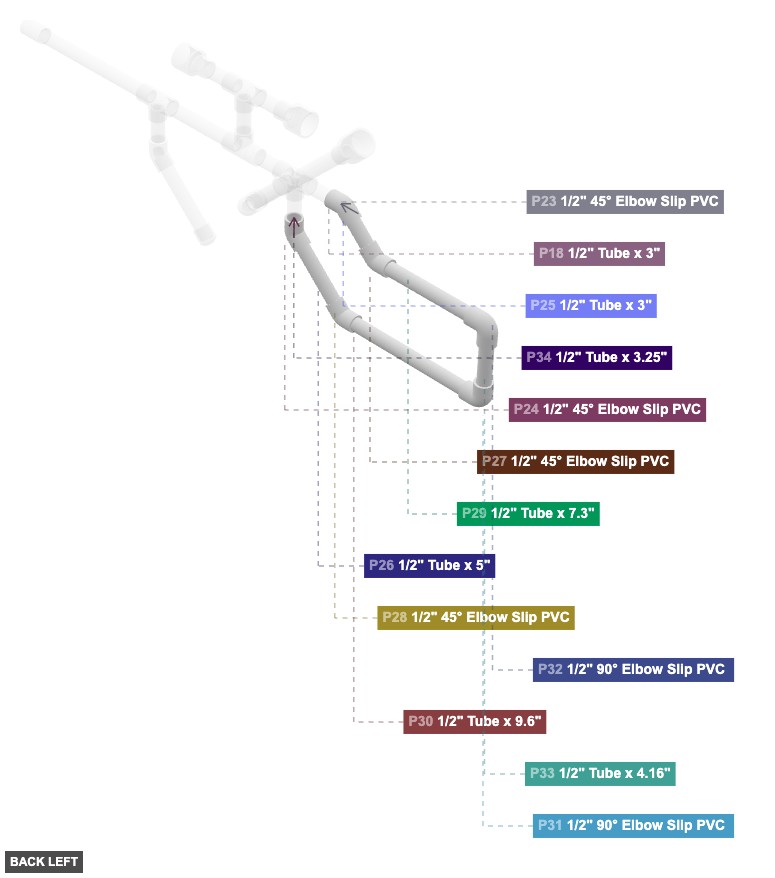 P23 1/2" 45° Elbow Slip PVC

P18 1/2" Tube x 3"

P25 1/2" Tube x 3"

P34 1/2" Tube x 3.25"

P24 1/2" 45° Elbow Slip PVC

P27 1/2" 45° Elbow Slip PVC

P29 1/2" Tube x 7.3"

P26 1/2" Tube x 5"

P28 1/2" 45° Elbow Slip PVC

P32 1/2" 90° Elbow Slip PVC

P30 1/2" Tube x 9.6"

P33 1/2" Tube x 4.16"

P31 1/2" 90° Elbow Slip PVC

BACK LEFT